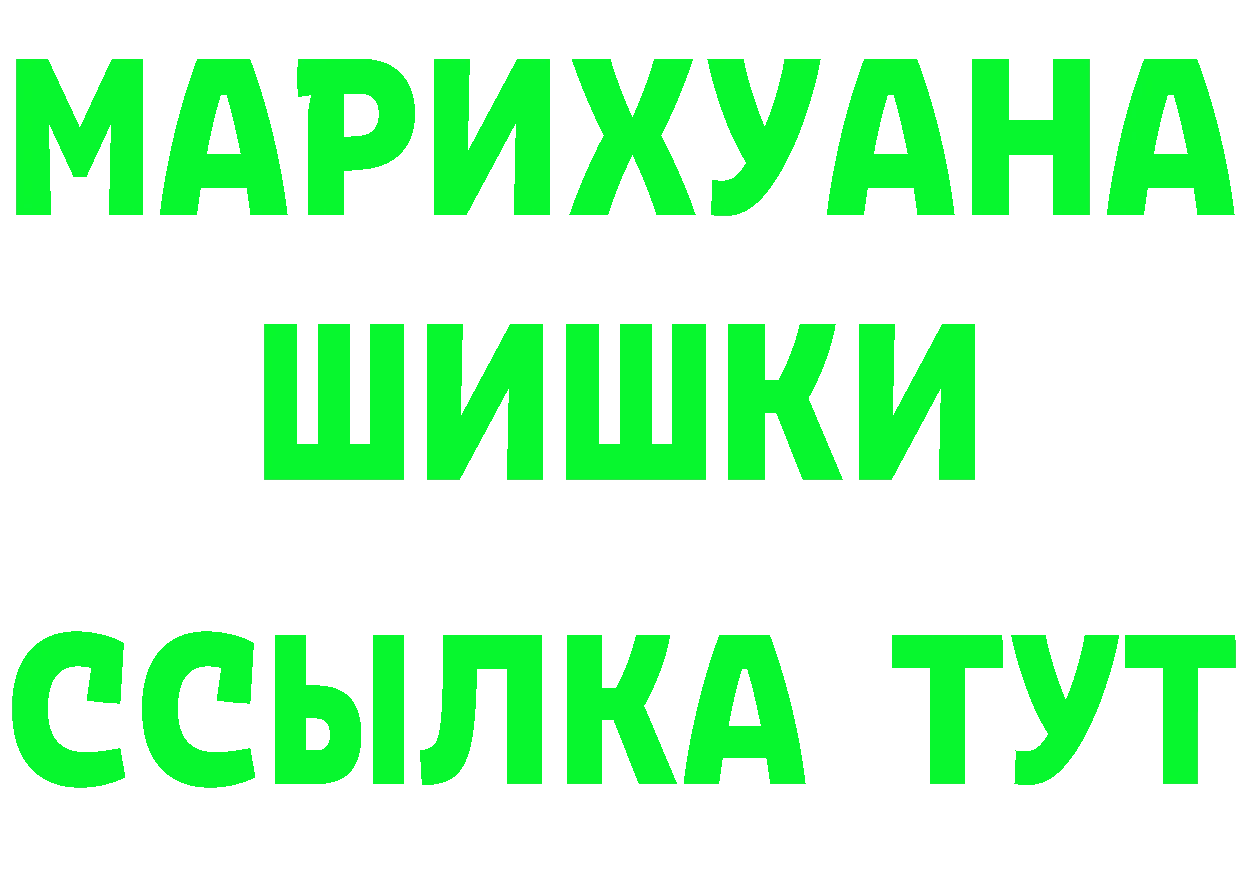 МАРИХУАНА
ШИШКИ
ССЫЛКА ТУТ